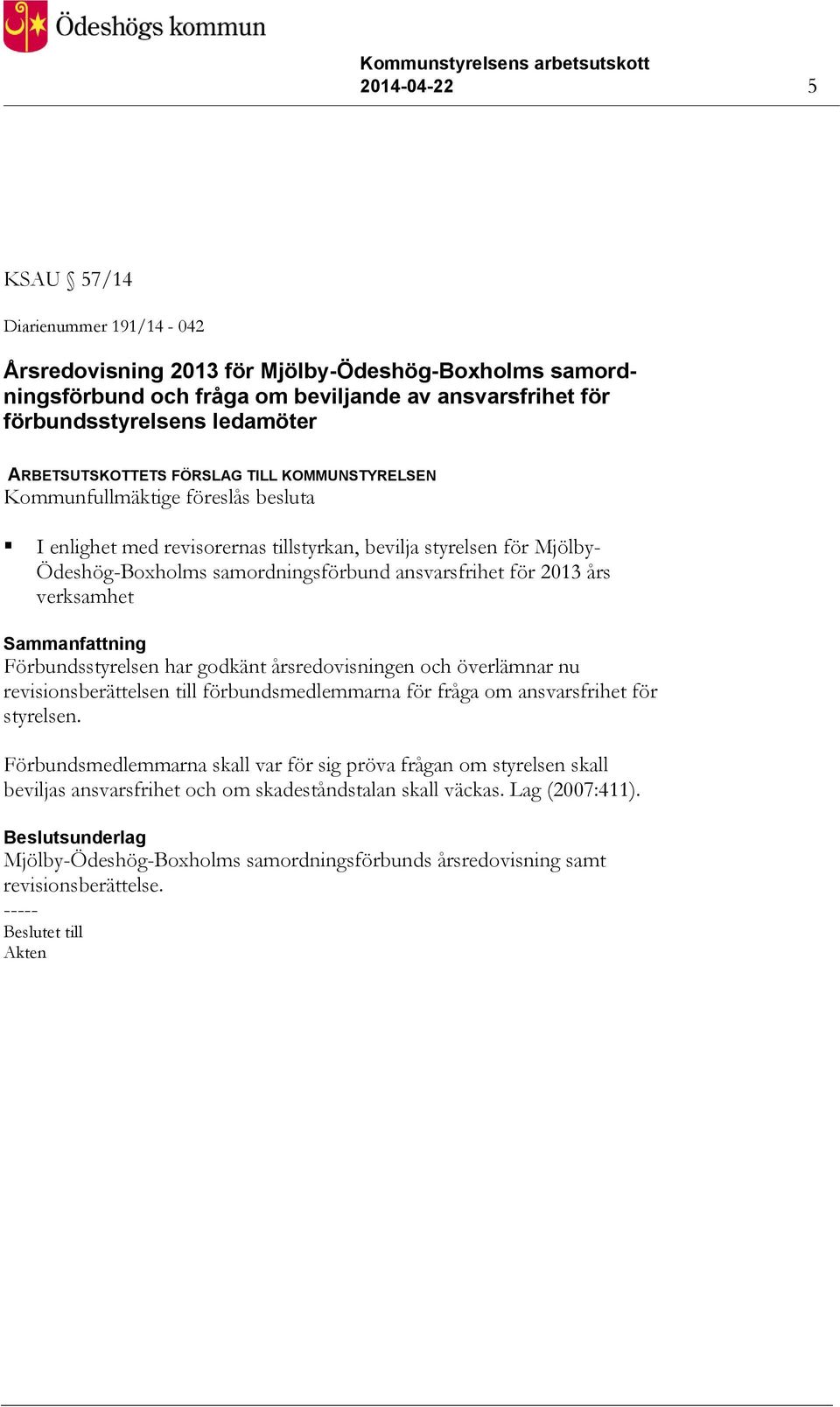 Ödeshögs kommun

Kommunstyrelsens arbetsutskott
2014-04-22 5

KSAU § 57/14

Diarienummer 191/14 - 042

Årsredovisning 2013 för Mjölby-Ödeshög-Boxholms samordningsförbund och fråga om beviljande av ansvarsfrihet för förbundsstyrelsens ledamöter

ARBETSUTSKOTTETS FÖRSLAG TILL KOMMUNSTYRELSEN
Kommunfullmäktige föreslås besluta

▪ I enlighet med revisorernas tillstyrkan, bevilja styrelsen för Mjölby-Ödeshög-Boxholms samordningsförbund ansvarsfrihet för 2013 års verksamhet

Sammanfattning
Förbundsstyrelsen har godkänt årsredovisningen och överlämnar nu revisionsberättelsen till förbundsmedlemmarna för fråga om ansvarsfrihet för styrelsen.

Förbundsmedlemmarna skall var för sig pröva frågan om styrelsen skall beviljas ansvarsfrihet och om skadeståndstalan skall väckas. Lag (2007:411).

Beslutsunderlag
Mjölby-Ödeshög-Boxholms samordningsförbunds årsredovisning samt revisionsberättelse.
-----
Beslutet till
Akten